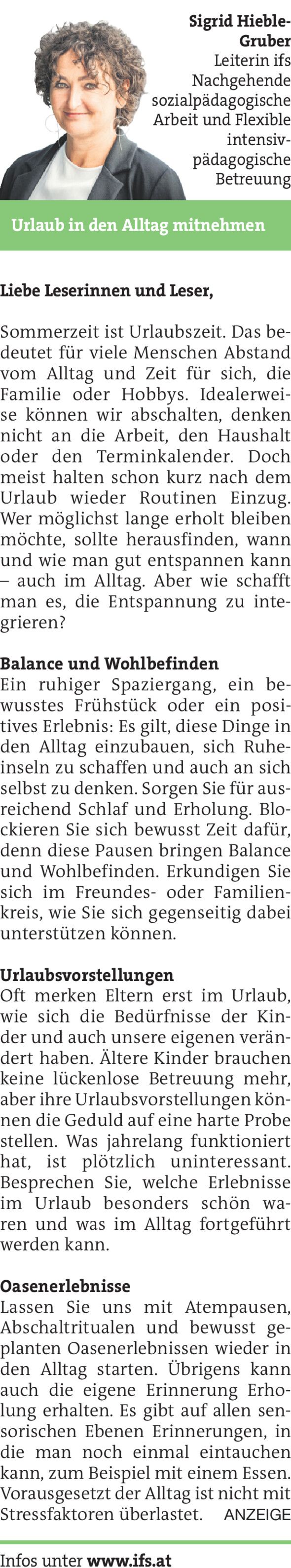 Sigrid Hieble-Gruber
Leiterin ifs Nachgehende sozialpädagogische Arbeit und Flexible intensivpädagogische Betreuung

Urlaub in den Alltag mitnehmen

Liebe Leserinnen und Leser,

Sommerzeit ist Urlaubszeit. Das bedeutet für viele Menschen Abstand vom Alltag und Zeit für sich, die Familie oder Hobbys. Idealerweise können wir abschalten, denken nicht an die Arbeit, den Haushalt oder den Terminkalender. Doch meist halten schon kurz nach dem Urlaub wieder Routinen Einzug. Wer möglichst lange erholt bleiben möchte, sollte herausfinden, wann und wie man gut entspannen kann – auch im Alltag. Aber wie schafft man es, die Entspannung zu integrieren?

Balance und Wohlbefinden
Ein ruhiger Spaziergang, ein bewusstes Frühstück oder ein positives Erlebnis: Es gilt, diese Dinge in den Alltag einzubauen, sich Ruheinseln zu schaffen und auch an sich selbst zu denken. Sorgen Sie für ausreichend Schlaf und Erholung. Blockieren Sie sich bewusst Zeit dafür, denn diese Pausen bringen Balance und Wohlbefinden. Erkundigen Sie sich im Freundes- oder Familienkreis, wie Sie sich gegenseitig dabei unterstützen können.

Urlaubsvorstellungen
Oft merken Eltern erst im Urlaub, wie sich die Bedürfnisse der Kinder und auch unsere eigenen verändert haben. Ältere Kinder brauchen keine lückenlose Betreuung mehr, aber ihre Urlaubsvorstellungen können die Geduld auf eine harte Probe stellen. Was jahrelang funktioniert hat, ist plötzlich uninteressant. Besprechen Sie, welche Erlebnisse im Urlaub besonders schön waren und was im Alltag fortgeführt werden kann.

Oasenerlebnisse
Lassen Sie uns mit Atempausen, Abschaltritualen und bewusst geplanten Oasenerlebnissen wieder in den Alltag starten. Übrigens kann auch die eigene Erinnerung Erholung erhalten. Es gibt auf allen sensorischen Ebenen Erinnerungen, in die man noch einmal eintauchen kann, zum Beispiel mit einem Essen. Vorausgesetzt der Alltag ist nicht mit Stressfaktoren überlastet. ANZEIGE

Infos unter www.ifs.at